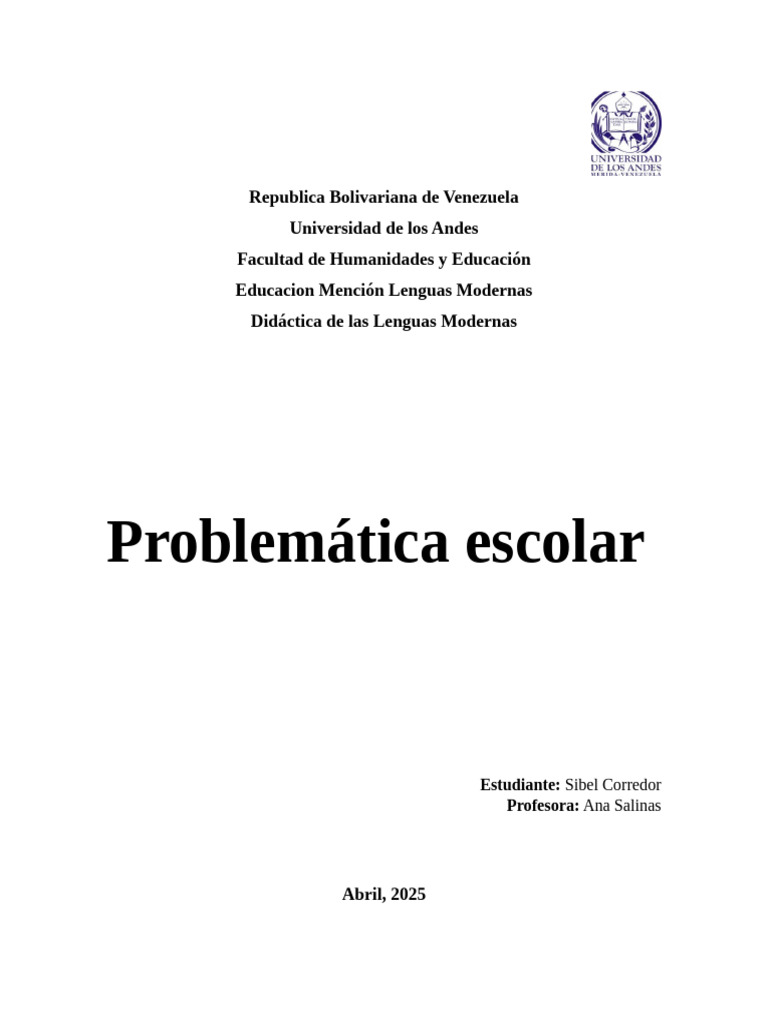 UNIVERSIDAD DE LOS ANDES
MERIDA-VENEZUELA

Republica Bolivariana de Venezuela
Universidad de los Andes
Facultad de Humanidades y Educación
Educacion Mención Lenguas Modernas
Didáctica de las Lenguas Modernas

Problemática escolar

Estudiante: Sibel Corredor
Profesora: Ana Salinas

Abril, 2025